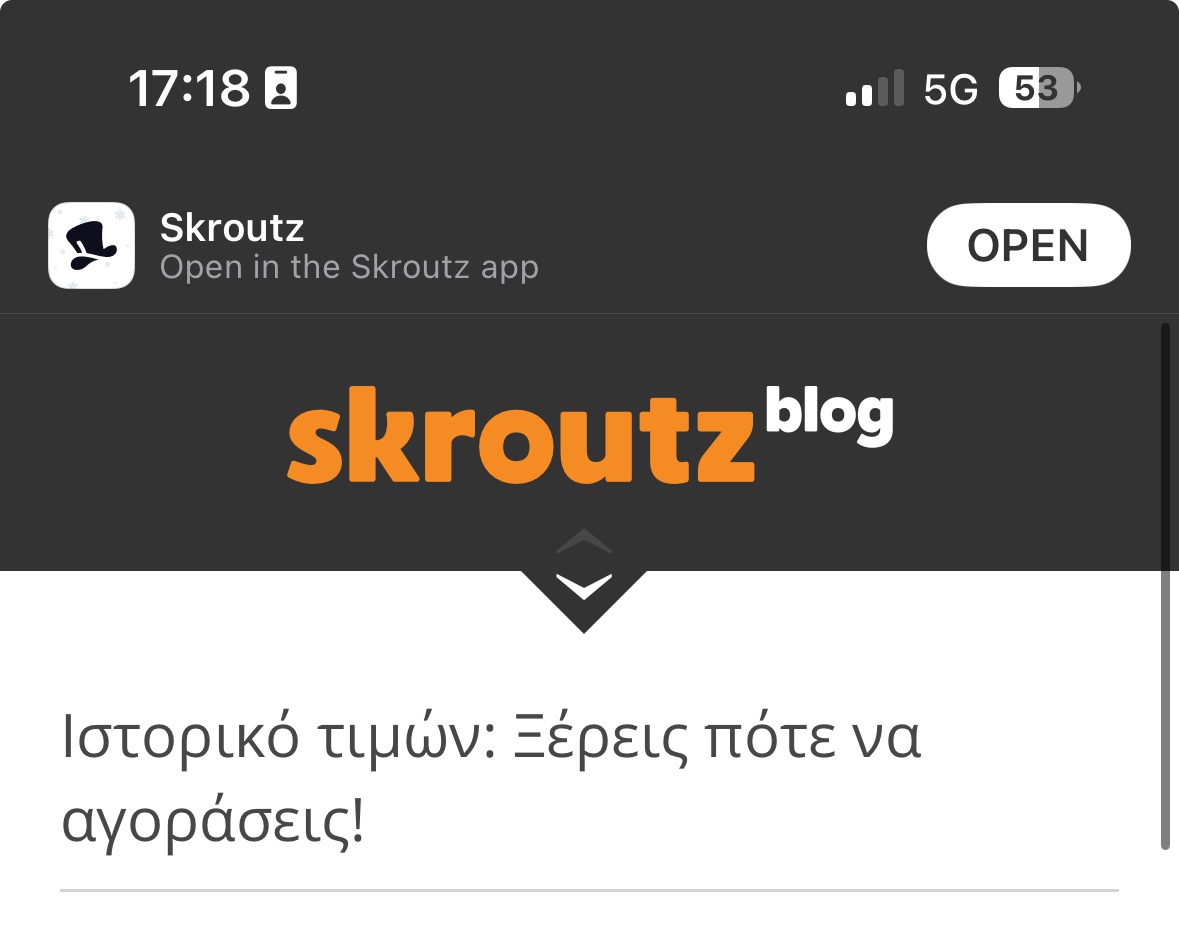 17:18

5G 53

Skroutz
Open in the Skroutz app

OPEN

skroutz blog

Ιστορικό τιμών: Ξέρεις πότε να αγοράσεις!